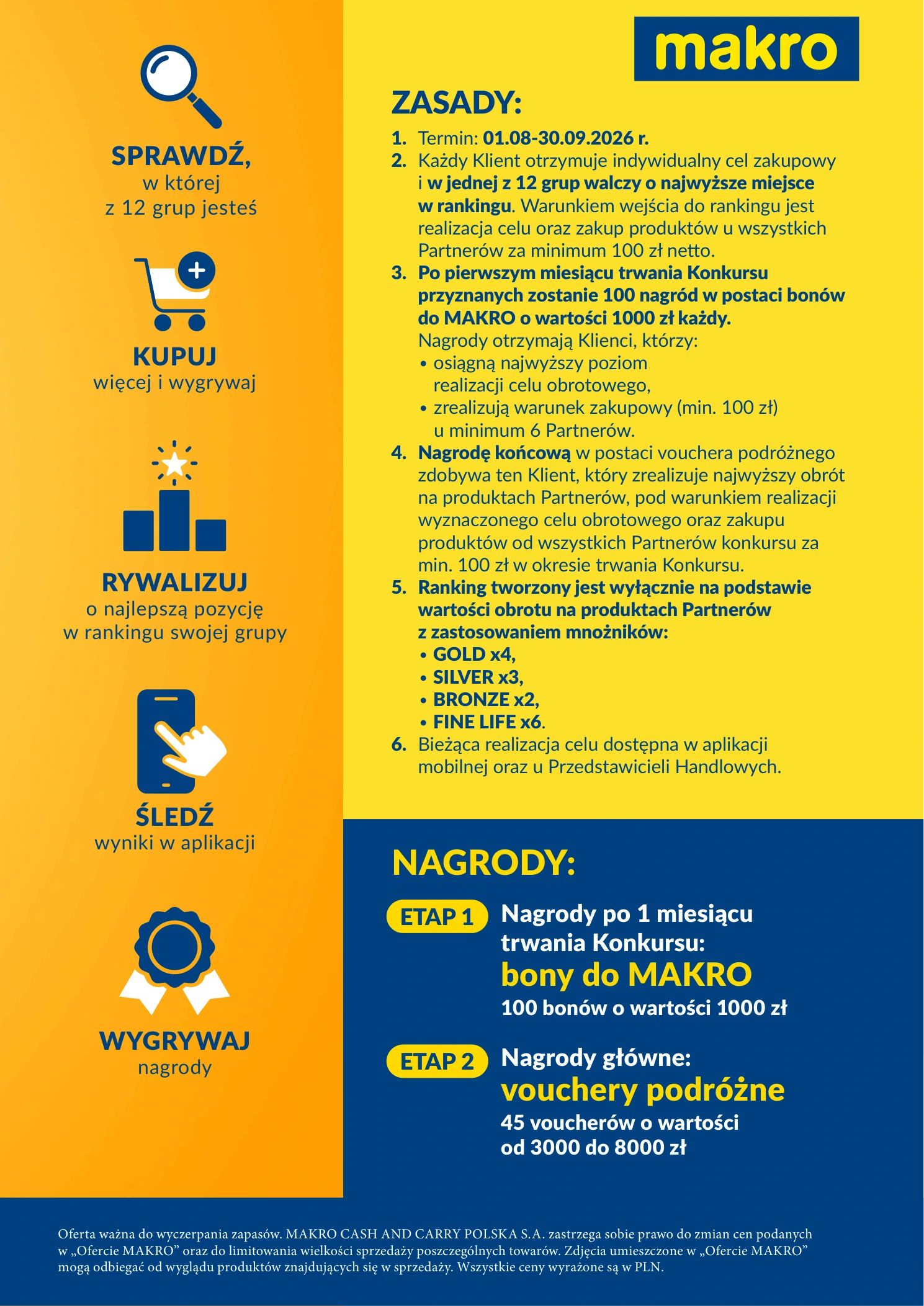 SPRAWDŹ,
w której
z 12 grup jesteś

KUPUJ
więcej i wygrywaj

RYWALIZUJ
o najlepszą pozycję
w rankingu swojej grupy

ŚLEDŹ
wyniki w aplikacji

WYGRYWAJ
nagrody

makro

ZASADY:

1. Termin: 01.08-30.09.2026 r.
2. Każdy Klient otrzymuje indywidualny cel zakupowy i w jednej z 12 grup walczy o najwyższe miejsce w rankingu. Warunkiem wejścia do rankingu jest realizacja celu oraz zakup produktów u wszystkich Partnerów za minimum 100 zł netto.
3. Po pierwszym miesiącu trwania Konkursu przyznanych zostanie 100 nagród w postaci bonów do MAKRO o wartości 1000 zł każdy.
Nagrody otrzymają Klienci, którzy:
• osiągną najwyższy poziom realizacji celu obrotowego,
• zrealizują warunek zakupowy (min. 100 zł) u minimum 6 Partnerów.
4. Nagrodę końcową w postaci vouchera podróżnego zdobywa ten Klient, który zrealizuje najwyższy obrót na produktach Partnerów, pod warunkiem realizacji wyznaczonego celu obrotowego oraz zakupu produktów od wszystkich Partnerów konkursu za min. 100 zł w okresie trwania Konkursu.
5. Ranking tworzony jest wyłącznie na podstawie wartości obrotu na produktach Partnerów z zastosowaniem mnożników:
• GOLD x4,
• SILVER x3,
• BRONZE x2,
• FINE LIFE x6.
6. Bieżąca realizacja celu dostępna w aplikacji mobilnej oraz u Przedstawicieli Handlowych.

NAGRODY:

ETAP 1
Nagrody po 1 miesiącu trwania Konkursu:
bony do MAKRO
100 bonów o wartości 1000 zł

ETAP 2
Nagrody główne:
vouchery podróżne
45 voucherów o wartości od 3000 do 8000 zł

Oferta ważna do wyczerpania zapasów. MAKRO CASH AND CARRY POLSKA S.A. zastrzega sobie prawo do zmian cen podanych w „Ofercie MAKRO” oraz do limitowania wielkości sprzedaży poszczególnych towarów. Zdjęcia umieszczone w „Ofercie MAKRO” mogą odbiegać od wyglądu produktów znajdujących się w sprzedaży. Wszystkie ceny wyrażone są w PLN.